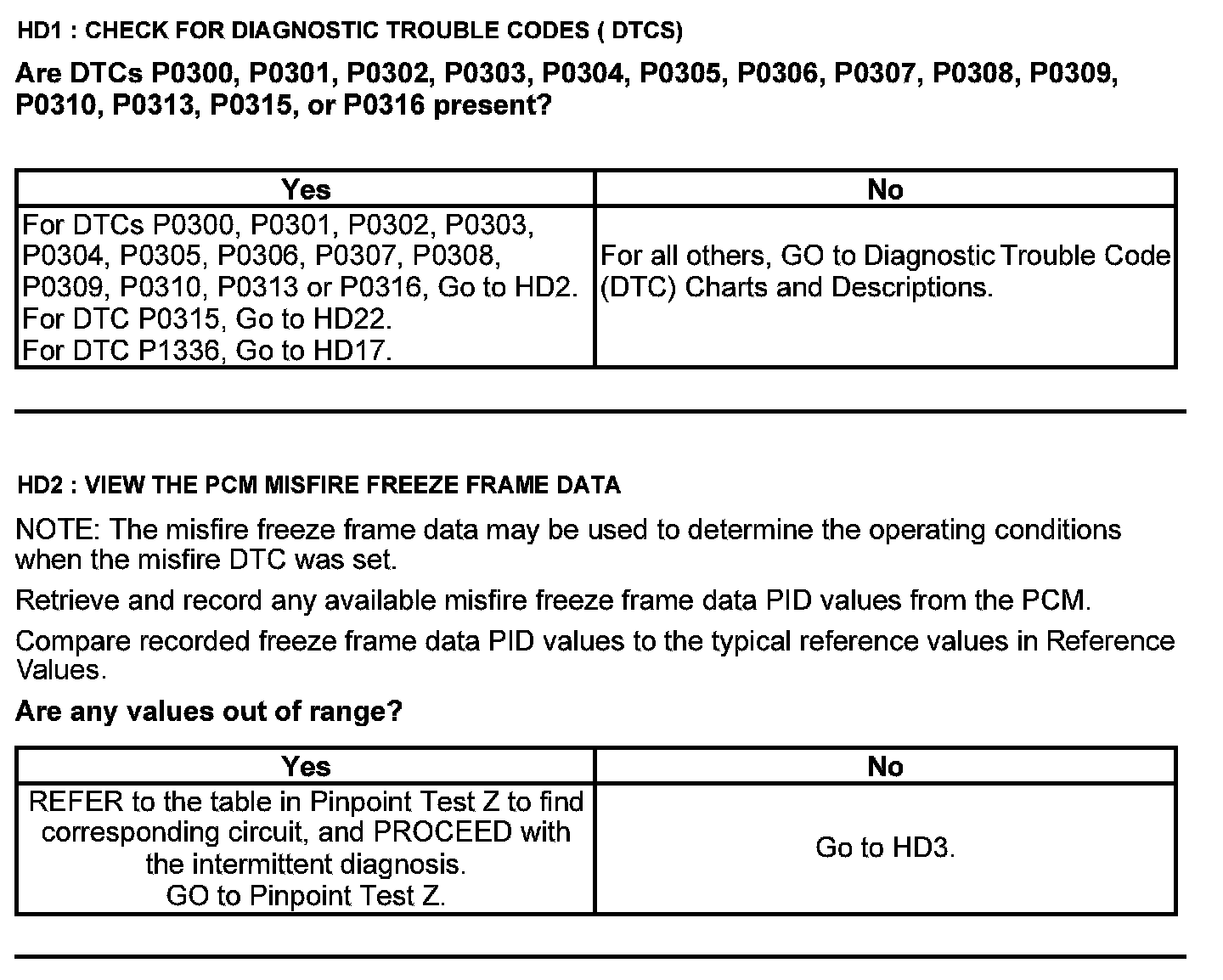 HD1 : CHECK FOR DIAGNOSTIC TROUBLE CODES ( DTCS)

Are DTCs P0300, P0301, P0302, P0303, P0304, P0305, P0306, P0307, P0308, P0309, P0310, P0313, P0315, or P0316 present?

| Yes | No |
|---|---|
| For DTCs P0300, P0301, P0302, P0303, P0304, P0305, P0306, P0307, P0308, P0309, P0310, P0313 or P0316, Go to HD2. For DTC P0315, Go to HD22. For DTC P1336, Go to HD17. | For all others, GO to Diagnostic Trouble Code (DTC) Charts and Descriptions. |

HD2 : VIEW THE PCM MISFIRE FREEZE FRAME DATA

NOTE: The misfire freeze frame data may be used to determine the operating conditions when the misfire DTC was set.

Retrieve and record any available misfire freeze frame data PID values from the PCM.

Compare recorded freeze frame data PID values to the typical reference values in Reference Values.

Are any values out of range?

| Yes | No |
|---|---|
| REFER to the table in Pinpoint Test Z to find corresponding circuit, and PROCEED with the intermittent diagnosis. GO to Pinpoint Test Z. | Go to HD3. |